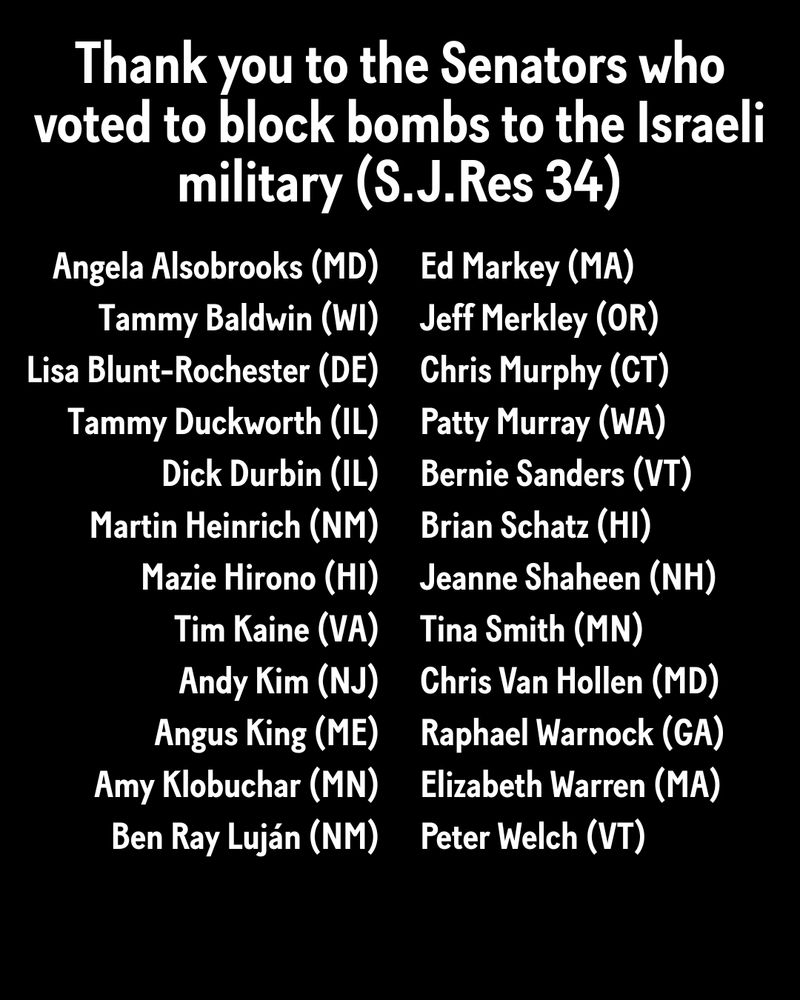 Thank you to the Senators who voted to block bombs to the Israeli military (S.J.Res 34)

Angela Alsobrooks (MD)
Tammy Baldwin (WI)
Lisa Blunt-Rochester (DE)
Tammy Duckworth (IL)
Dick Durbin (IL)
Martin Heinrich (NM)
Mazie Hirono (HI)
Tim Kaine (VA)
Andy Kim (NJ)
Angus King (ME)
Amy Klobuchar (MN)
Ben Ray Luján (NM)

Ed Markey (MA)
Jeff Merkley (OR)
Chris Murphy (CT)
Patty Murray (WA)
Bernie Sanders (VT)
Brian Schatz (HI)
Jeanne Shaheen (NH)
Tina Smith (MN)
Chris Van Hollen (MD)
Raphael Warnock (GA)
Elizabeth Warren (MA)
Peter Welch (VT)